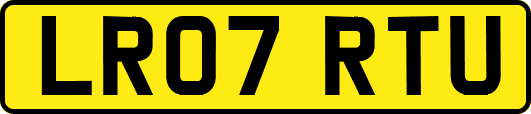 LR07 RTU